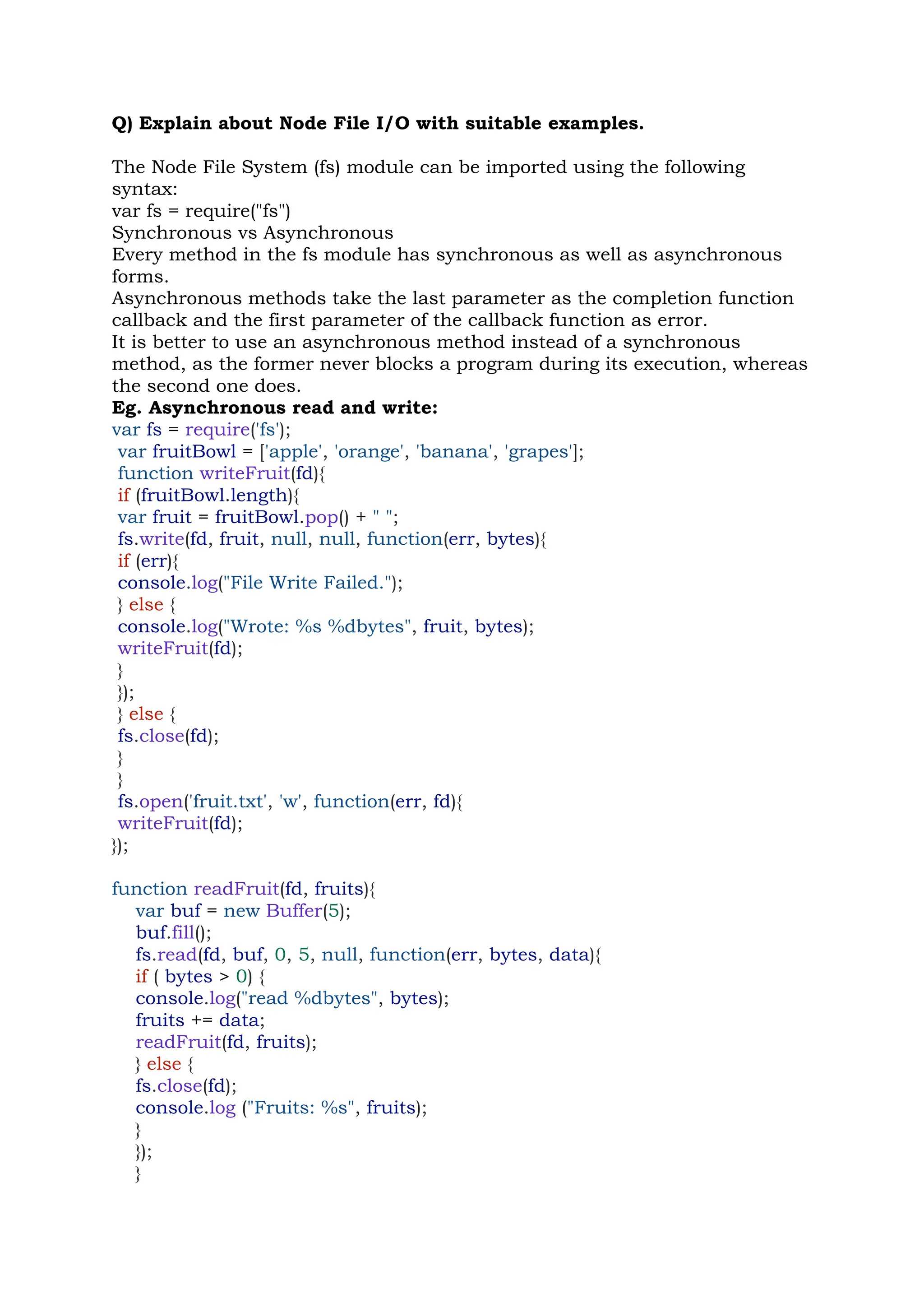 Q) Explain about Node File I/O with suitable examples.

The Node File System (fs) module can be imported using the following syntax:
var fs = require("fs")
Synchronous vs Asynchronous
Every method in the fs module has synchronous as well as asynchronous forms.
Asynchronous methods take the last parameter as the completion function callback and the first parameter of the callback function as error.
It is better to use an asynchronous method instead of a synchronous method, as the former never blocks a program during its execution, whereas the second one does.
Eg. Asynchronous read and write:
var fs = require('fs');
var fruitBowl = ['apple', 'orange', 'banana', 'grapes'];
function writeFruit(fd){
if (fruitBowl.length){
var fruit = fruitBowl.pop() + " ";
fs.write(fd, fruit, null, null, function(err, bytes){
if (err){
console.log("File Write Failed.");
} else {
console.log("Wrote: %s %dbytes", fruit, bytes);
writeFruit(fd);
}
});
} else {
fs.close(fd);
}
}
fs.open('fruit.txt', 'w', function(err, fd){
writeFruit(fd);
});

function readFruit(fd, fruits){
var buf = new Buffer(5);
buf.fill();
fs.read(fd, buf, 0, 5, null, function(err, bytes, data){
if ( bytes > 0) {
console.log("read %dbytes", bytes);
fruits += data;
readFruit(fd, fruits);
} else {
fs.close(fd);
console.log ("Fruits: %s", fruits);
}
});
}